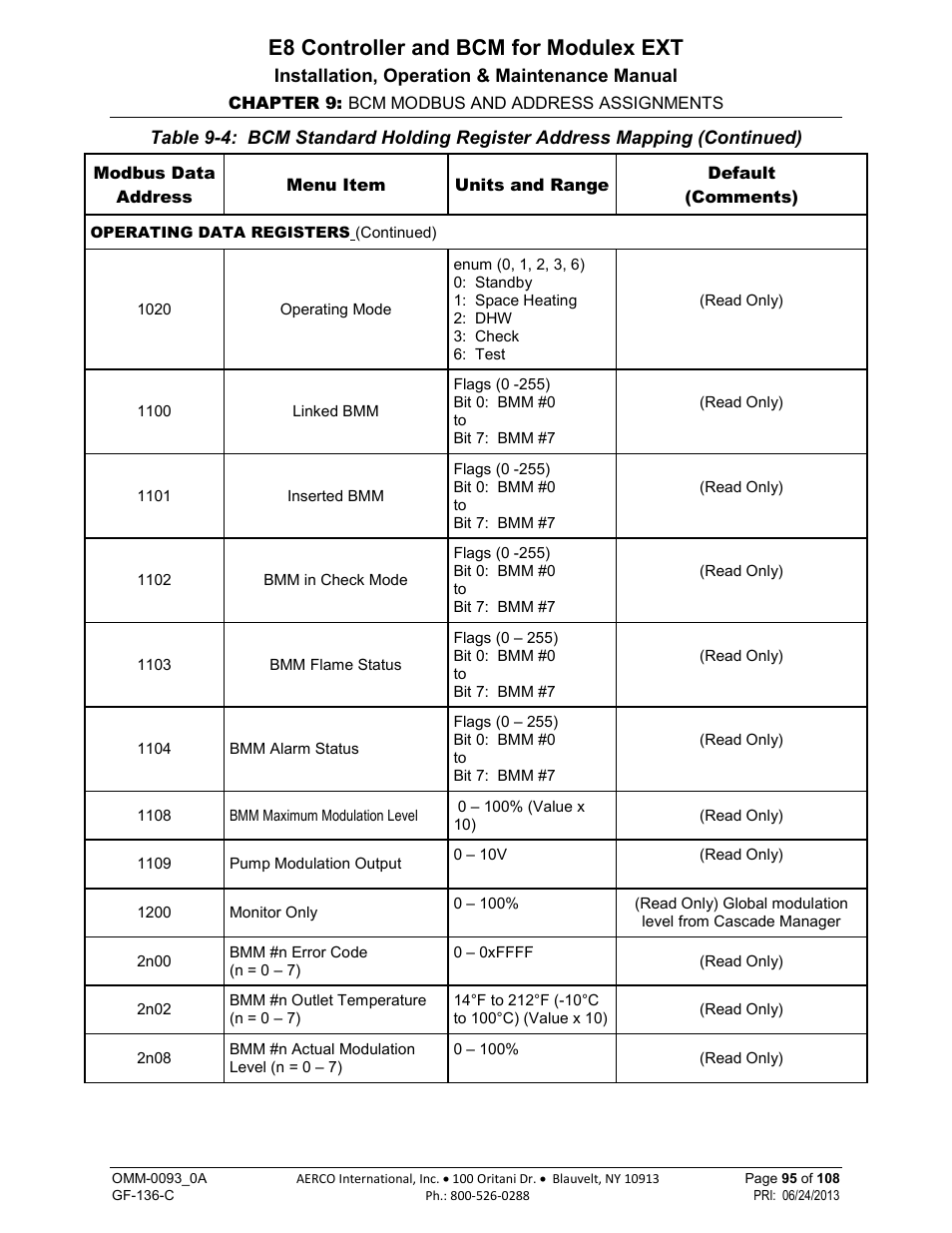 E8 Controller and BCM for Modulex EXT
Installation, Operation & Maintenance Manual
CHAPTER 9: BCM MODBUS AND ADDRESS ASSIGNMENTS

Table 9-4: BCM Standard Holding Register Address Mapping (Continued)

| Modbus Data Address | Menu Item | Units and Range | Default (Comments) |
|---|---|---|---|
| OPERATING DATA REGISTERS (Continued) | | | |
| 1020 | Operating Mode | enum (0, 1, 2, 3, 6) 0: Standby 1: Space Heating 2: DHW 3: Check 6: Test | (Read Only) |
| 1100 | Linked BMM | Flags (0 -255) Bit 0: BMM #0 to Bit 7: BMM #7 | (Read Only) |
| 1101 | Inserted BMM | Flags (0 -255) Bit 0: BMM #0 to Bit 7: BMM #7 | (Read Only) |
| 1102 | BMM in Check Mode | Flags (0 -255) Bit 0: BMM #0 to Bit 7: BMM #7 | (Read Only) |
| 1103 | BMM Flame Status | Flags (0 – 255) Bit 0: BMM #0 to Bit 7: BMM #7 | (Read Only) |
| 1104 | BMM Alarm Status | Flags (0 – 255) Bit 0: BMM #0 to Bit 7: BMM #7 | (Read Only) |
| 1108 | BMM Maximum Modulation Level | 0 – 100% (Value x 10) | (Read Only) |
| 1109 | Pump Modulation Output | 0 – 10V | (Read Only) |
| 1200 | Monitor Only | 0 – 100% | (Read Only) Global modulation level from Cascade Manager |
| 2n00 | BMM #n Error Code (n = 0 – 7) | 0 – 0xFFFF | (Read Only) |
| 2n02 | BMM #n Outlet Temperature (n = 0 – 7) | 14°F to 212°F (-10°C to 100°C) (Value x 10) | (Read Only) |
| 2n08 | BMM #n Actual Modulation Level (n = 0 – 7) | 0 – 100% | (Read Only) |

OMM-0093_0A
GF-136-C
AERCO International, Inc. • 100 Oritani Dr. • Blauvelt, NY 10913
Ph.: 800-526-0288
Page 95 of 108
PRI: 06/24/2013